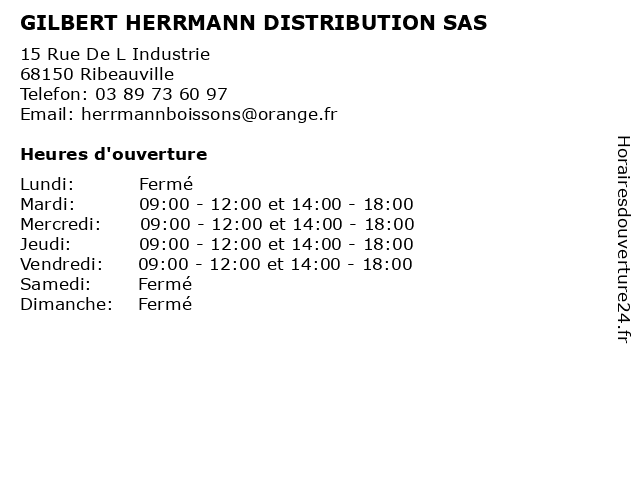 GILBERT HERRMANN DISTRIBUTION SAS

15 Rue De L Industrie
68150 Ribeauville
Telefon: 03 89 73 60 97
Email: herrmannboissons@orange.fr

Heures d'ouverture

| | |
|---|---|
| Lundi: | Fermé |
| Mardi: | 09:00 - 12:00 et 14:00 - 18:00 |
| Mercredi: | 09:00 - 12:00 et 14:00 - 18:00 |
| Jeudi: | 09:00 - 12:00 et 14:00 - 18:00 |
| Vendredi: | 09:00 - 12:00 et 14:00 - 18:00 |
| Samedi: | Fermé |
| Dimanche: | Fermé |

Horairesdouverture24.fr